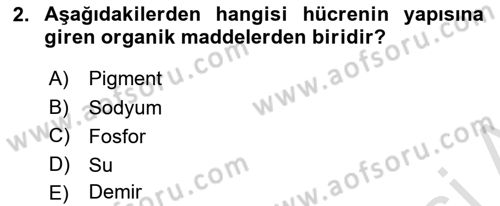 2. Aşağıdakilerden hangisi hücrenin yapısına giren organik maddelerden biridir?

A) Pigment
B) Sodyum
C) Fosfor
D) Su
E) Demir

www.aofsoru.com
www.aofsoru.com
www.aofsoru.com
www.aofsoru.com